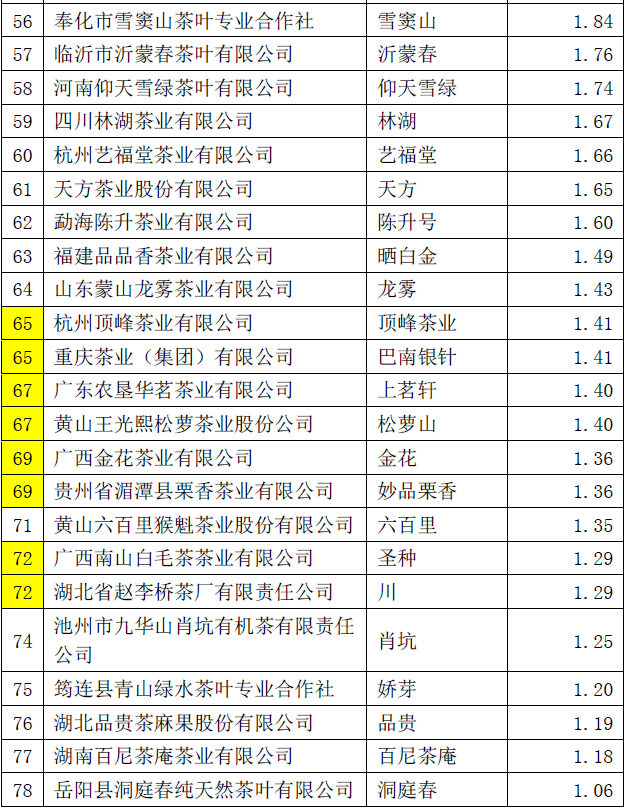 | 56 | 奉化市雪窦山茶叶专业合作社 | 雪窦山 | 1.84 |
|---|---|---|---|
| 57 | 临沂市沂蒙春茶叶有限公司 | 沂蒙春 | 1.76 |
| 58 | 河南仰天雪绿茶叶有限公司 | 仰天雪绿 | 1.74 |
| 59 | 四川林湖茶业有限公司 | 林湖 | 1.67 |
| 60 | 杭州艺福堂茶业有限公司 | 艺福堂 | 1.66 |
| 61 | 天方茶业股份有限公司 | 天方 | 1.65 |
| 62 | 勐海陈升茶业有限公司 | 陈升号 | 1.60 |
| 63 | 福建品品香茶业有限公司 | 晒白金 | 1.49 |
| 64 | 山东蒙山龙雾茶业有限公司 | 龙雾 | 1.43 |
| 65 | 杭州顶峰茶业有限公司 | 顶峰茶业 | 1.41 |
| 65 | 重庆茶业（集团）有限公司 | 巴南银针 | 1.41 |
| 67 | 广东农垦华茗茶业有限公司 | 上茗轩 | 1.40 |
| 67 | 黄山王光熙松萝茶业股份公司 | 松萝山 | 1.40 |
| 69 | 广西金花茶业有限公司 | 金花 | 1.36 |
| 69 | 贵州省湄潭县栗香茶业有限公司 | 妙品栗香 | 1.36 |
| 71 | 黄山六百里猴魁茶业股份有限公司 | 六百里 | 1.35 |
| 72 | 广西南山白毛茶茶业有限公司 | 圣种 | 1.29 |
| 72 | 湖北省赵李桥茶厂有限责任公司 | 川 | 1.29 |
| 74 | 池州市九华山肖坑有机茶有限责任公司 | 肖坑 | 1.25 |
| 75 | 筠连县青山绿水茶叶专业合作社 | 娇芽 | 1.20 |
| 76 | 湖北品贵茶麻果股份有限公司 | 品贵 | 1.19 |
| 77 | 湖南百尼茶庵茶业有限公司 | 百尼茶庵 | 1.18 |
| 78 | 岳阳县洞庭春纯天然茶叶有限公司 | 洞庭春 | 1.06 |